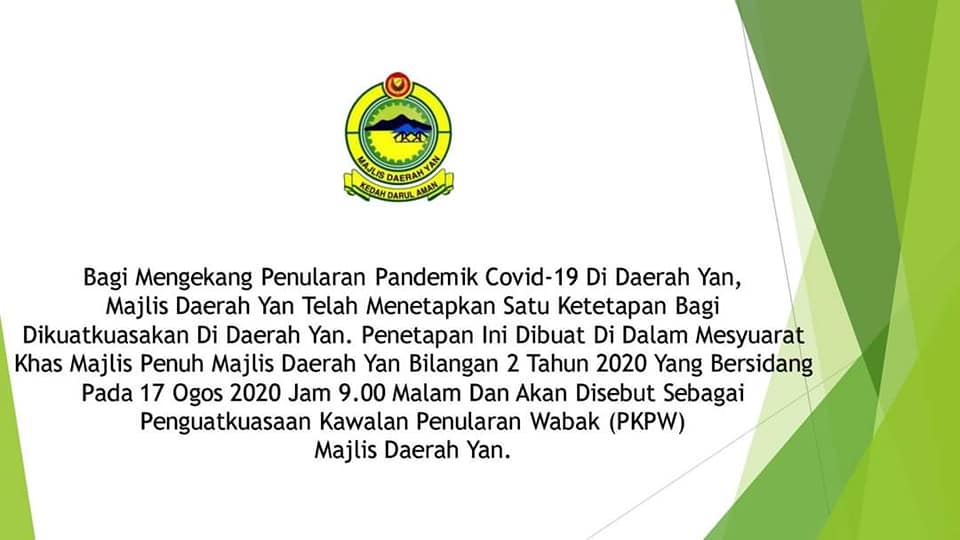 MAJLIS DAERAH YAN
KEDAH DARUL AMAN

Bagi Mengekang Penularan Pandemik Covid-19 Di Daerah Yan, Majlis Daerah Yan Telah Menetapkan Satu Ketetapan Bagi Dikuatkuasakan Di Daerah Yan. Penetapan Ini Dibuat Di Dalam Mesyuarat Khas Majlis Penuh Majlis Daerah Yan Bilangan 2 Tahun 2020 Yang Bersidang Pada 17 Ogos 2020 Jam 9.00 Malam Dan Akan Disebut Sebagai Penguatkuasaan Kawalan Penularan Wabak (PKPW) Majlis Daerah Yan.